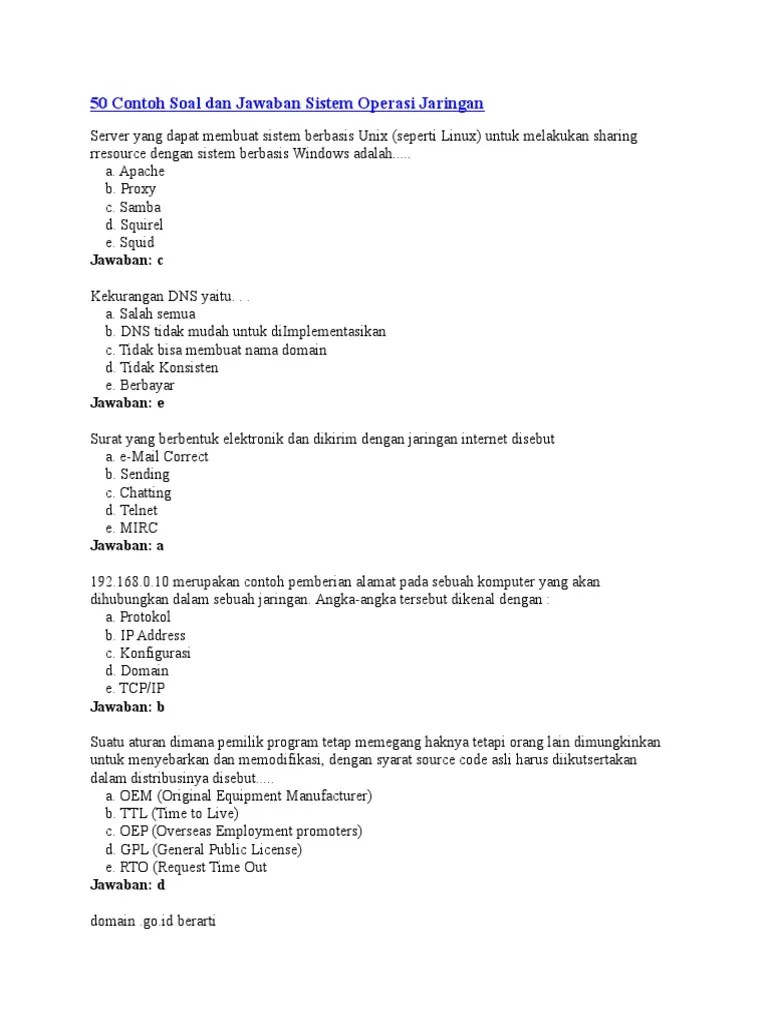 50 Contoh Soal dan Jawaban Sistem Operasi Jaringan

Server yang dapat membuat sistem berbasis Unix (seperti Linux) untuk melakukan sharing rresource dengan sistem berbasis Windows adalah.....
a. Apache
b. Proxy
c. Samba
d. Squirel
e. Squid
Jawaban: c

Kekurangan DNS yaitu. . .
a. Salah semua
b. DNS tidak mudah untuk diImplementasikan
c. Tidak bisa membuat nama domain
d. Tidak Konsisten
e. Berbayar
Jawaban: e

Surat yang berbentuk elektronik dan dikirim dengan jaringan internet disebut
a. e-Mail Correct
b. Sending
c. Chatting
d. Telnet
e. MIRC
Jawaban: a

192.168.0.10 merupakan contoh pemberian alamat pada sebuah komputer yang akan dihubungkan dalam sebuah jaringan. Angka-angka tersebut dikenal dengan :
a. Protokol
b. IP Address
c. Konfigurasi
d. Domain
e. TCP/IP
Jawaban: b

Suatu aturan dimana pemilik program tetap memegang haknya tetapi orang lain dimungkinkan untuk menyebarkan dan memodifikasi, dengan syarat source code asli harus diikutsertakan dalam distribusinya disebut.....
a. OEM (Original Equipment Manufacturer)
b. TTL (Time to Live)
c. OEP (Overseas Employment promoters)
d. GPL (General Public License)
e. RTO (Request Time Out
Jawaban: d

domain .go.id berarti